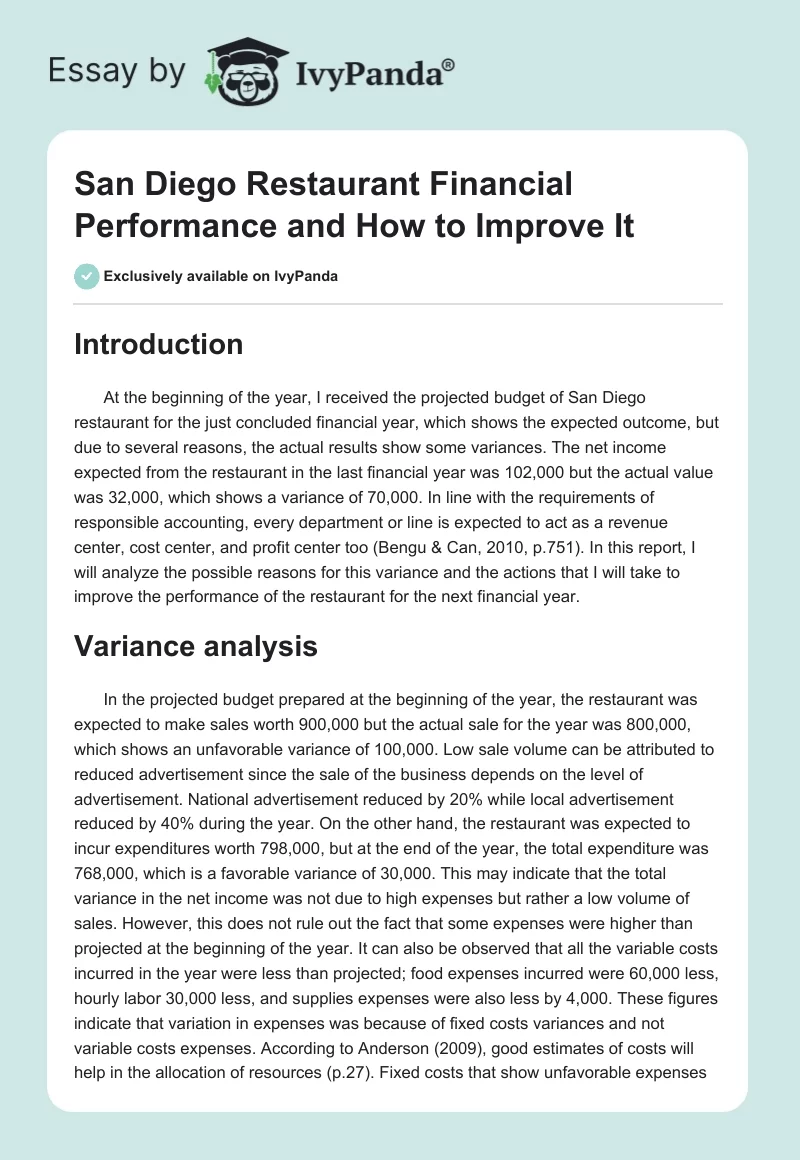 Essay by IvyPanda®

San Diego Restaurant Financial Performance and How to Improve It

Exclusively available on IvyPanda

Introduction

At the beginning of the year, I received the projected budget of San Diego restaurant for the just concluded financial year, which shows the expected outcome, but due to several reasons, the actual results show some variances. The net income expected from the restaurant in the last financial year was 102,000 but the actual value was 32,000, which shows a variance of 70,000. In line with the requirements of responsible accounting, every department or line is expected to act as a revenue center, cost center, and profit center too (Bengu & Can, 2010, p.751). In this report, I will analyze the possible reasons for this variance and the actions that I will take to improve the performance of the restaurant for the next financial year.

Variance analysis

In the projected budget prepared at the beginning of the year, the restaurant was expected to make sales worth 900,000 but the actual sale for the year was 800,000, which shows an unfavorable variance of 100,000. Low sale volume can be attributed to reduced advertisement since the sale of the business depends on the level of advertisement. National advertisement reduced by 20% while local advertisement reduced by 40% during the year. On the other hand, the restaurant was expected to incur expenditures worth 798,000, but at the end of the year, the total expenditure was 768,000, which is a favorable variance of 30,000. This may indicate that the total variance in the net income was not due to high expenses but rather a low volume of sales. However, this does not rule out the fact that some expenses were higher than projected at the beginning of the year. It can also be observed that all the variable costs incurred in the year were less than projected; food expenses incurred were 60,000 less, hourly labor 30,000 less, and supplies expenses were also less by 4,000. These figures indicate that variation in expenses was because of fixed costs variances and not variable costs expenses. According to Anderson (2009), good estimates of costs will help in the allocation of resources (p.27). Fixed costs that show unfavorable expenses